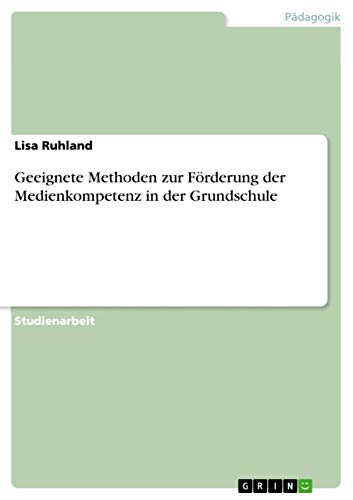 Pädagogik

Lisa Ruhland

Geeignete Methoden zur Förderung der Medienkompetenz in der Grundschule

Studienarbeit

GRIN